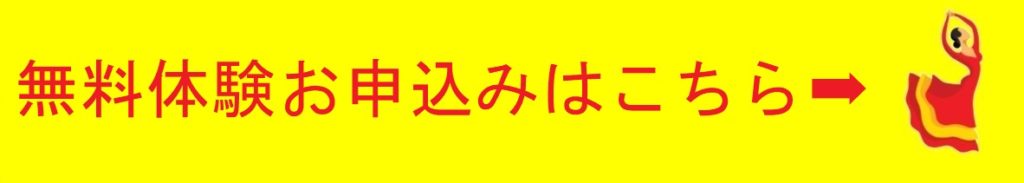 無料体験お申込みはこちら➡